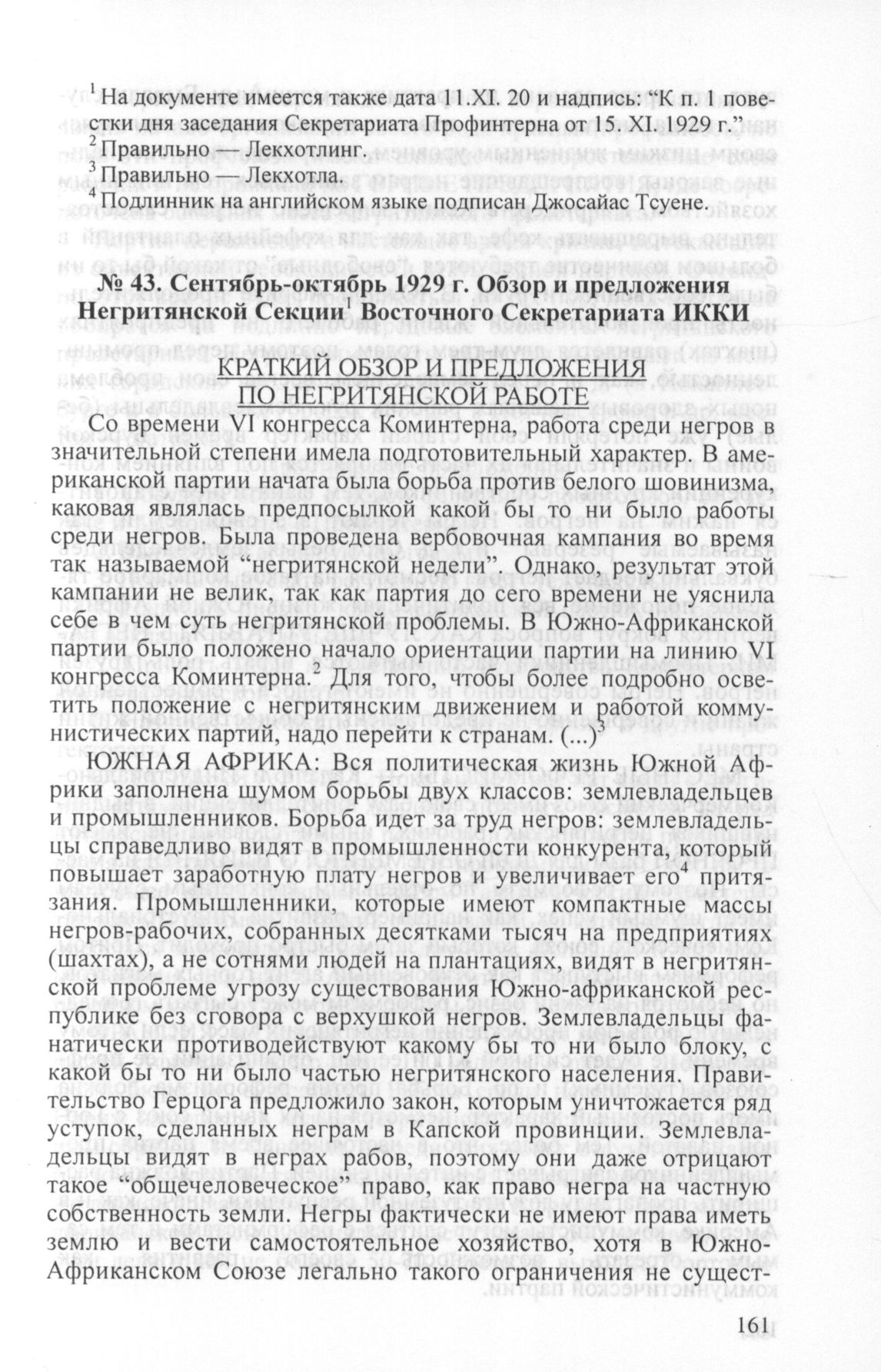 $^1$ На документе имеется также дата 11.XI. 20 и надпись: "К п. 1 повестки дня заседания Секретариата Профинтерна от 15. XI. 1929 г."
$^2$ Правильно — Лекхотлинг.
$^3$ Правильно — Лекхотла.
$^4$ Подлинник на английском языке подписан Джосайас Тсуене.

№ 43. Сентябрь-октябрь 1929 г. Обзор и предложения Негритянской Секции$^1$ Восточного Секретариата ИККИ

КРАТКИЙ ОБЗОР И ПРЕДЛОЖЕНИЯ ПО НЕГРИТЯНСКОЙ РАБОТЕ

Со времени VI конгресса Коминтерна, работа среди негров в значительной степени имела подготовительный характер. В американской партии начата была борьба против белого шовинизма, каковая являлась предпосылкой какой бы то ни было работы среди негров. Была проведена вербовочная кампания во время так называемой "негритянской недели". Однако, результат этой кампании не велик, так как партия до сего времени не уяснила себе в чем суть негритянской проблемы. В Южно-Африканской партии было положено начало ориентации партии на линию VI конгресса Коминтерна.$^2$ Для того, чтобы более подробно осветить положение с негритянским движением и работой коммунистических партий, надо перейти к странам. (...)$^3$

ЮЖНАЯ АФРИКА: Вся политическая жизнь Южной Африки заполнена шумом борьбы двух классов: землевладельцев и промышленников. Борьба идет за труд негров: землевладельцы справедливо видят в промышленности конкурента, который повышает заработную плату негров и увеличивает его$^4$ притязания. Промышленники, которые имеют компактные массы негров-рабочих, собранных десятками тысяч на предприятиях (шахтах), а не сотнями людей на плантациях, видят в негритянской проблеме угрозу существования Южно-африканской республике без сговора с верхушкой негров. Землевладельцы фанатически противодействуют какому бы то ни было блоку, с какой бы то ни было частью негритянского населения. Правительство Герцога предложило закон, которым уничтожается ряд уступок, сделанных неграм в Капской провинции. Землевладельцы видят в неграх рабов, поэтому они даже отрицают такое "общечеловеческое" право, как право негра на частную собственность земли. Негры фактически не имеют права иметь землю и вести самостоятельное хозяйство, хотя в Южно-Африканском Союзе легально такого ограничения не сущест-

161